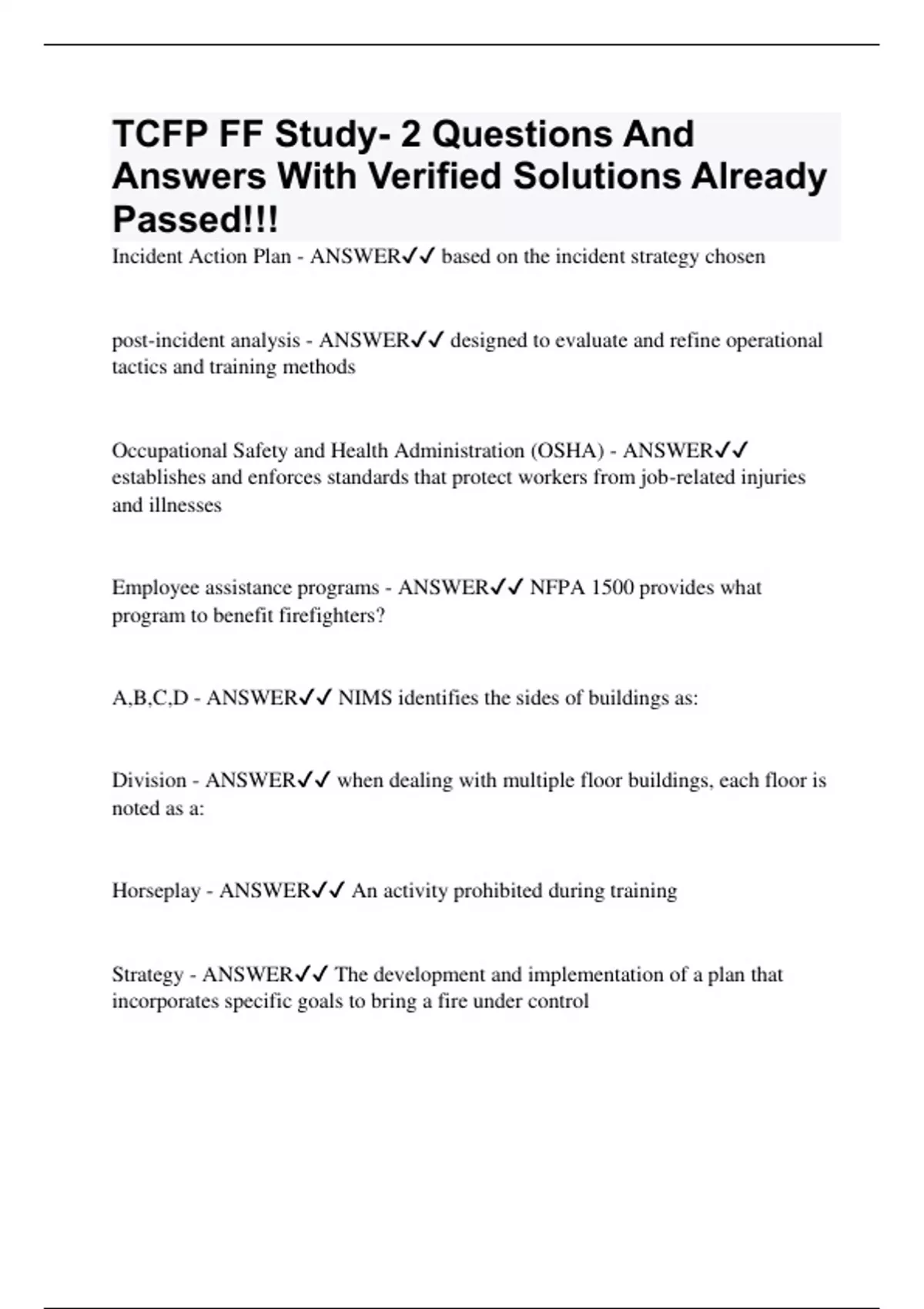 TCFP FF Study- 2 Questions And Answers With Verified Solutions Already Passed!!!

Incident Action Plan - ANSWER✓✓ based on the incident strategy chosen

post-incident analysis - ANSWER✓✓ designed to evaluate and refine operational tactics and training methods

Occupational Safety and Health Administration (OSHA) - ANSWER✓✓ establishes and enforces standards that protect workers from job-related injuries and illnesses

Employee assistance programs - ANSWER✓✓ NFPA 1500 provides what program to benefit firefighters?

A,B,C,D - ANSWER✓✓ NIMS identifies the sides of buildings as:

Division - ANSWER✓✓ when dealing with multiple floor buildings, each floor is noted as a:

Horseplay - ANSWER✓✓ An activity prohibited during training

Strategy - ANSWER✓✓ The development and implementation of a plan that incorporates specific goals to bring a fire under control